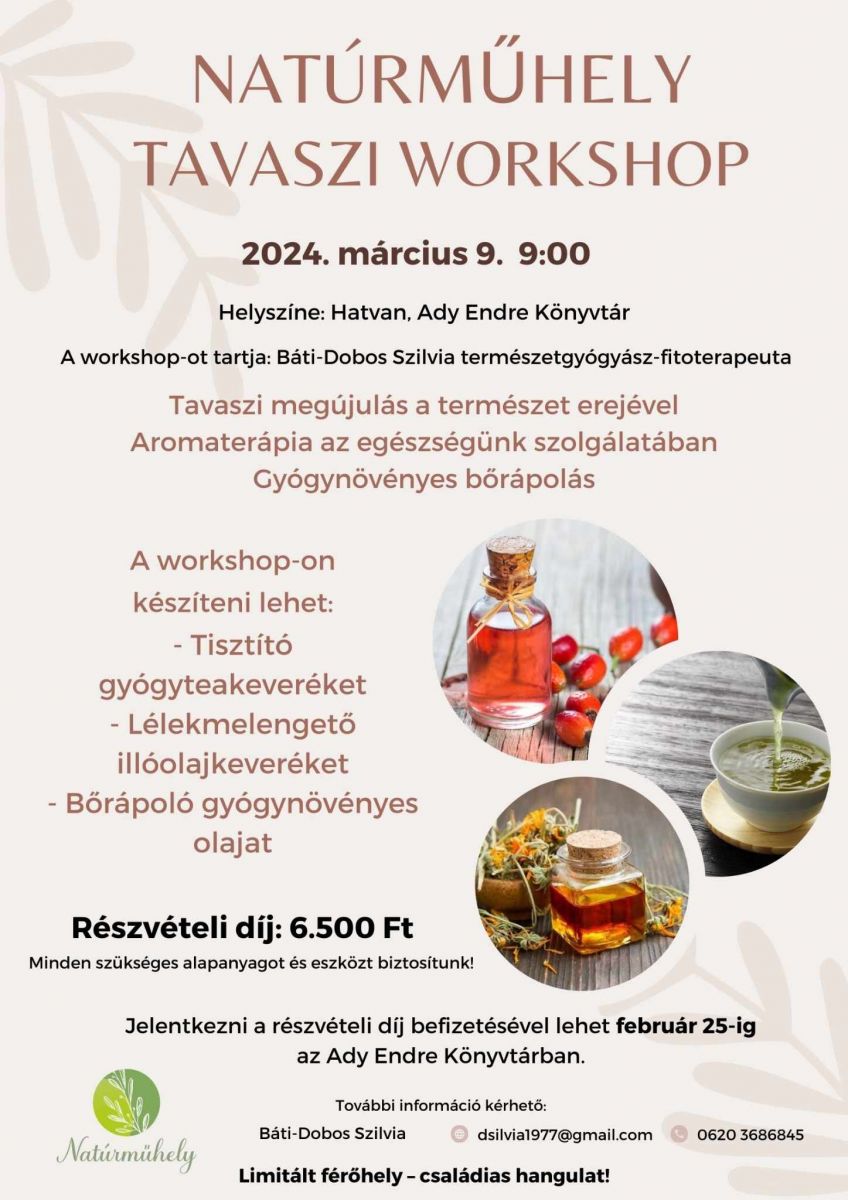 NATÚRMŰHELY
TAVASZI WORKSHOP

2024. március 9. 9:00

Helyszíne: Hatvan, Ady Endre Könyvtár

A workshop-ot tartja: Báti-Dobos Szilvia természetgyógyász-fitoterapeuta

Tavaszi megújulás a természet erejével
Aromaterápia az egészségünk szolgálatában
Gyógynövényes bőrápolás

A workshop-on készíteni lehet:
- Tisztító gyógyteakeveréket
- Lélekmelengető illóolajkeveréket
- Bőrápoló gyógynövényes olajat

Részvételi díj: 6.500 Ft
Minden szükséges alapanyagot és eszközt biztosítunk!

Jelentkezni a részvételi díj befizetésével lehet február 25-ig az Ady Endre Könyvtárban.

Natúrműhely

További információ kérhető:
Báti-Dobos Szilvia dsilvia1977@gmail.com 0620 3686845

Limitált férőhely – családias hangulat!